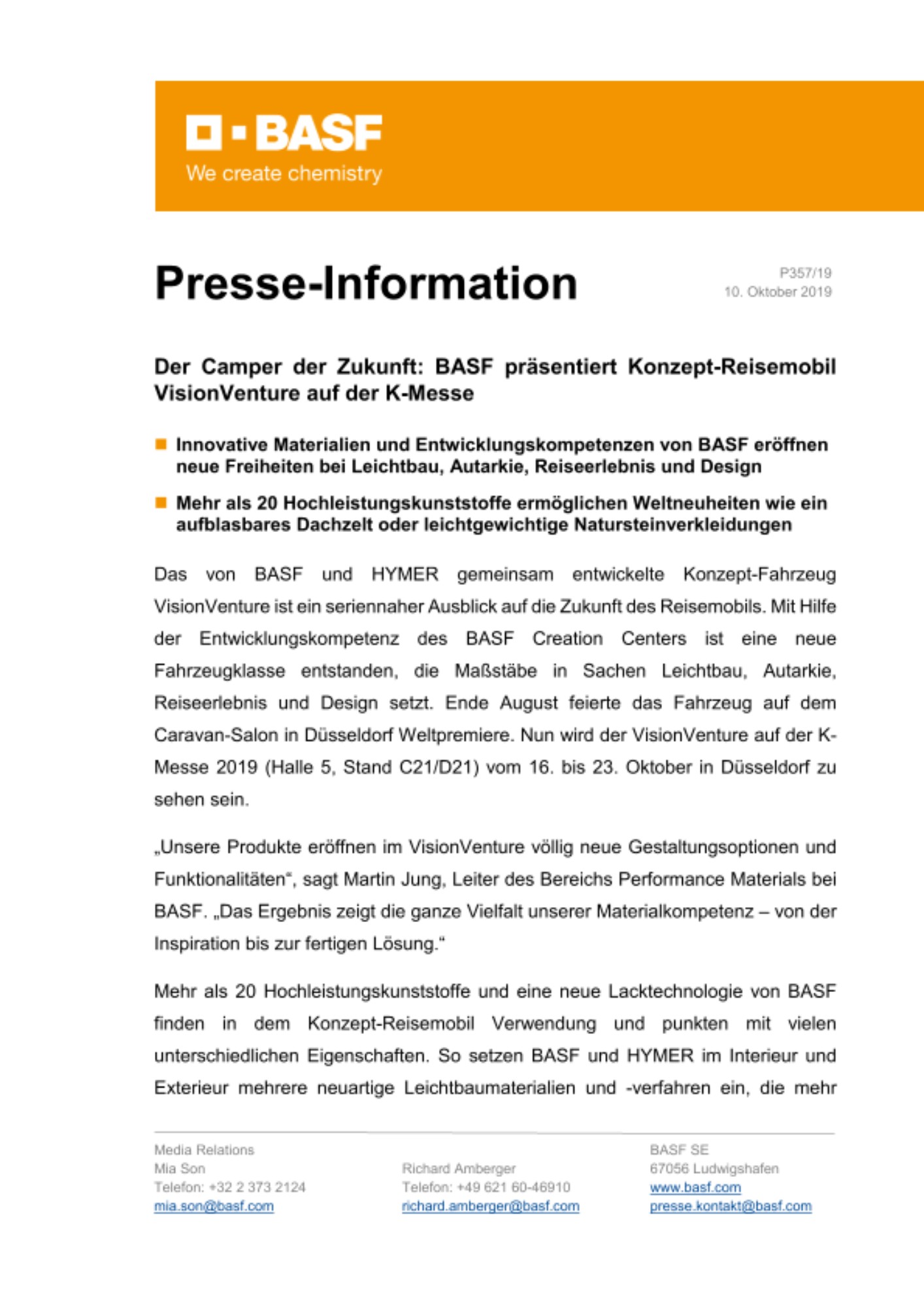 BASF
We create chemistry

Presse-Information

P357/19
10. Oktober 2019

Der Camper der Zukunft: BASF präsentiert Konzept-Reisemobil VisionVenture auf der K-Messe

Innovative Materialien und Entwicklungskompetenzen von BASF eröffnen neue Freiheiten bei Leichtbau, Autarkie, Reiseerlebnis und Design

Mehr als 20 Hochleistungskunststoffe ermöglichen Weltneuheiten wie ein aufblasbares Dachzelt oder leichtgewichtige Natursteinverkleidungen

Das von BASF und HYMER gemeinsam entwickelte Konzept-Fahrzeug VisionVenture ist ein seriennaher Ausblick auf die Zukunft des Reisemobils. Mit Hilfe der Entwicklungskompetenz des BASF Creation Centers ist eine neue Fahrzeugklasse entstanden, die Maßstäbe in Sachen Leichtbau, Autarkie, Reiseerlebnis und Design setzt. Ende August feierte das Fahrzeug auf dem Caravan-Salon in Düsseldorf Weltpremiere. Nun wird der VisionVenture auf der K-Messe 2019 (Halle 5, Stand C21/D21) vom 16. bis 23. Oktober in Düsseldorf zu sehen sein.

„Unsere Produkte eröffnen im VisionVenture völlig neue Gestaltungsoptionen und Funktionalitäten“, sagt Martin Jung, Leiter des Bereichs Performance Materials bei BASF. „Das Ergebnis zeigt die ganze Vielfalt unserer Materialkompetenz – von der Inspiration bis zur fertigen Lösung.“

Mehr als 20 Hochleistungskunststoffe und eine neue Lacktechnologie von BASF finden in dem Konzept-Reisemobil Verwendung und punkten mit vielen unterschiedlichen Eigenschaften. So setzen BASF und HYMER im Interieur und Exterieur mehrere neuartige Leichtbaumaterialien und -verfahren ein, die mehr

Media Relations
Mia Son
Telefon: +32 2 373 2124
mia.son@basf.com

Richard Amberger
Telefon: +49 621 60-46910
richard.amberger@basf.com

BASF SE
67056 Ludwigshafen
www.basf.com
presse.kontakt@basf.com